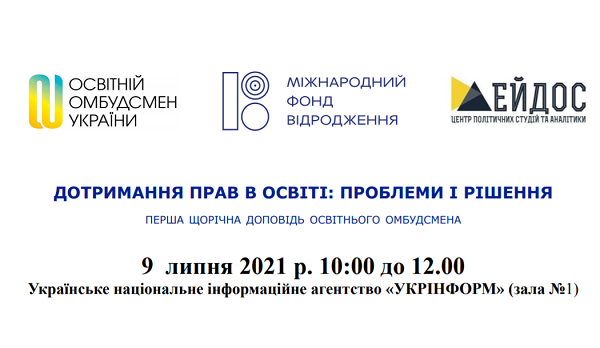 ОСВІТНІЙ ОМБУДСМЕН УКРАЇНИ

МІЖНАРОДНИЙ ФОНД ВІДРОДЖЕННЯ

ЕЙДОС
ЦЕНТР ПОЛІТИЧНИХ СТУДІЙ ТА АНАЛІТИКИ

ДОТРИМАННЯ ПРАВ В ОСВІТІ: ПРОБЛЕМИ І РІШЕННЯ

ПЕРША ЩОРІЧНА ДОПОВІДЬ ОСВІТНЬОГО ОМБУДСМЕНА

9 липня 2021 р. 10:00 до 12.00
Українське національне інформаційне агентство «УКРІНФОРМ» (зала №1)